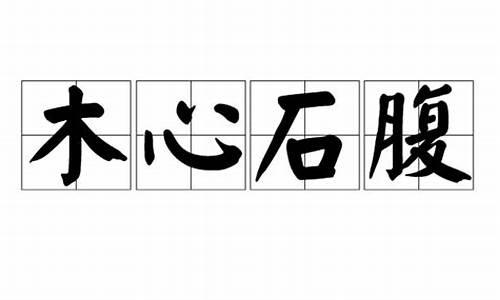 木心石腹